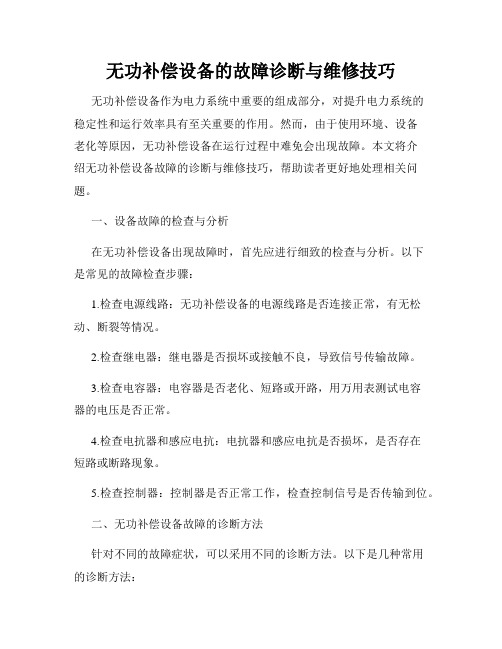 无功补偿设备的故障诊断与维修技巧

无功补偿设备作为电力系统中重要的组成部分，对提升电力系统的稳定性和运行效率具有至关重要的作用。然而，由于使用环境、设备老化等原因，无功补偿设备在运行过程中难免会出现故障。本文将介绍无功补偿设备故障的诊断与维修技巧，帮助读者更好地处理相关问题。

一、设备故障的检查与分析

在无功补偿设备出现故障时，首先应进行细致的检查与分析。以下是常见的故障检查步骤：

1.检查电源线路：无功补偿设备的电源线路是否连接正常，有无松动、断裂等情况。

2.检查继电器：继电器是否损坏或接触不良，导致信号传输故障。

3.检查电容器：电容器是否老化、短路或开路，用万用表测试电容器的电压是否正常。

4.检查电抗器和感应电抗：电抗器和感应电抗是否损坏，是否存在短路或断路现象。

5.检查控制器：控制器是否正常工作，检查控制信号是否传输到位。

二、无功补偿设备故障的诊断方法

针对不同的故障症状，可以采用不同的诊断方法。以下是几种常用的诊断方法：